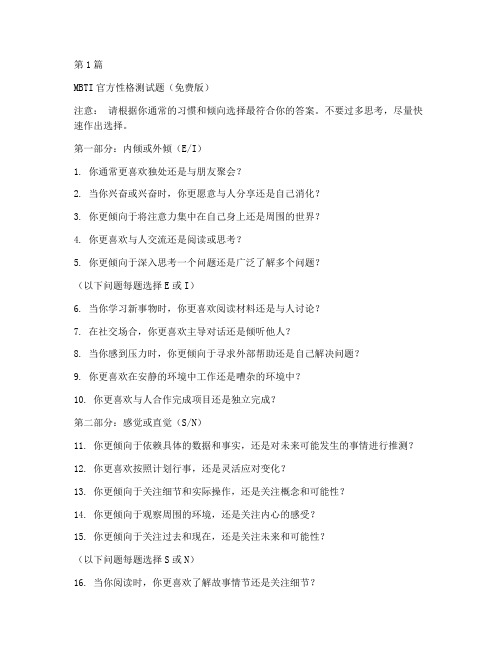 第1篇

MBTI官方性格测试题（免费版）

注意： 请根据你通常的习惯和倾向选择最符合你的答案。不要过多思考，尽量快速作出选择。

第一部分：内倾或外倾（E/I）

1. 你通常更喜欢独处还是与朋友聚会？

2. 当你兴奋或兴奋时，你更愿意与人分享还是自己消化？

3. 你更倾向于将注意力集中在自己身上还是周围的世界？

4. 你更喜欢与人交流还是阅读或思考？

5. 你更倾向于深入思考一个问题还是广泛了解多个问题？

（以下问题每题选择E或I）

6. 当你学习新事物时，你更喜欢阅读材料还是与人讨论？

7. 在社交场合，你更喜欢主导对话还是倾听他人？

8. 当你感到压力时，你更倾向于寻求外部帮助还是自己解决问题？

9. 你更喜欢在安静的环境中工作还是嘈杂的环境中？

10. 你更喜欢与人合作完成项目还是独立完成？

第二部分：感觉或直觉（S/N）

11. 你更倾向于依赖具体的数据和事实，还是对未来可能发生的事情进行推测？

12. 你更喜欢按照计划行事，还是灵活应对变化？

13. 你更倾向于关注细节和实际操作，还是关注概念和可能性？

14. 你更倾向于观察周围的环境，还是关注内心的感受？

15. 你更倾向于关注过去和现在，还是关注未来和可能性？

（以下问题每题选择S或N）

16. 当你阅读时，你更喜欢了解故事情节还是关注细节？